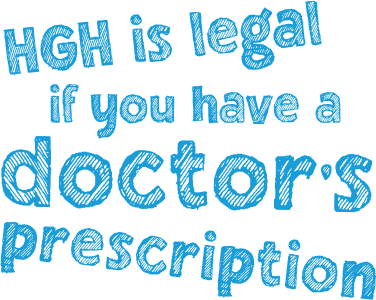 HGH is legal if you have a doctor's prescription